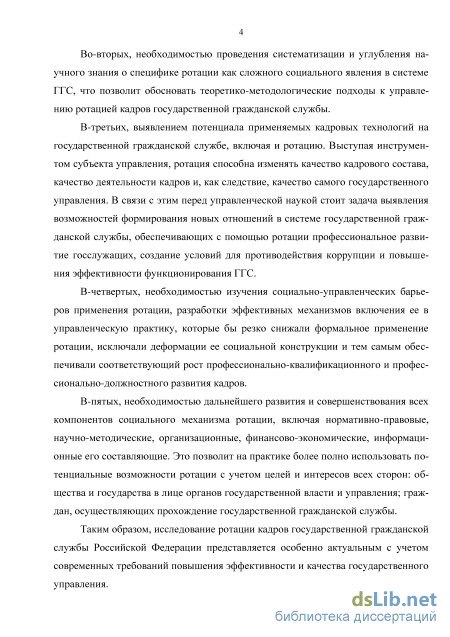 4

Во-вторых, необходимостью проведения систематизации и углубления научного знания о специфике ротации как сложного социального явления в системе ГГС, что позволит обосновать теоретико-методологические подходы к управлению ротацией кадров государственной гражданской службы.

В-третьих, выявлением потенциала применяемых кадровых технологий на государственной гражданской службе, включая и ротацию. Выступая инструментом субъекта управления, ротация способна изменять качество кадрового состава, качество деятельности кадров и, как следствие, качество самого государственного управления. В связи с этим перед управленческой наукой стоит задача выявления возможностей формирования новых отношений в системе государственной гражданской службы, обеспечивающих с помощью ротации профессиональное развитие госслужащих, создание условий для противодействия коррупции и повышения эффективности функционирования ГГС.

В-четвертых, необходимостью изучения социально-управленческих барьеров применения ротации, разработки эффективных механизмов включения ее в управленческую практику, которые бы резко снижали формальное применение ротации, исключали деформации ее социальной конструкции и тем самым обеспечивали соответствующий рост профессионально-квалификационного и профессионально-должностного развития кадров.

В-пятых, необходимостью дальнейшего развития и совершенствования всех компонентов социального механизма ротации, включая нормативно-правовые, научно-методические, организационные, финансово-экономические, информационные его составляющие. Это позволит на практике более полно использовать потенциальные возможности ротации с учетом целей и интересов всех сторон: общества и государства в лице органов государственной власти и управления; граждан, осуществляющих прохождение государственной гражданской службы.

Таким образом, исследование ротации кадров государственной гражданской службы Российской Федерации представляется особенно актуальным с учетом современных требований повышения эффективности и качества государственного управления.

dsLib.net
библиотека диссертаций